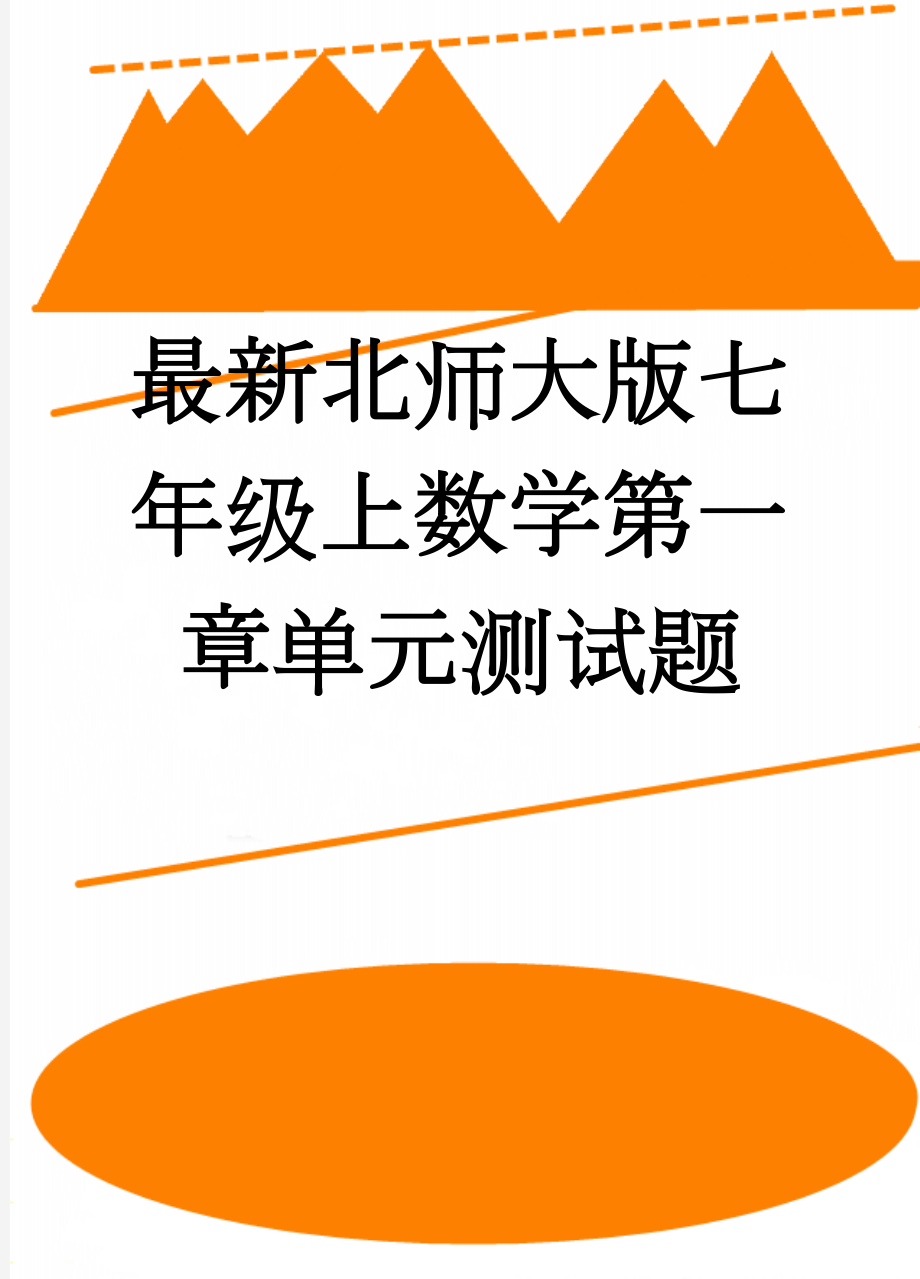 最新北师大版七年级上数学第一章单元测试题